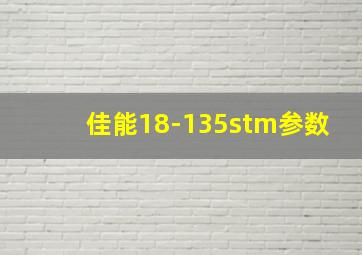 佳能18-135stm参数